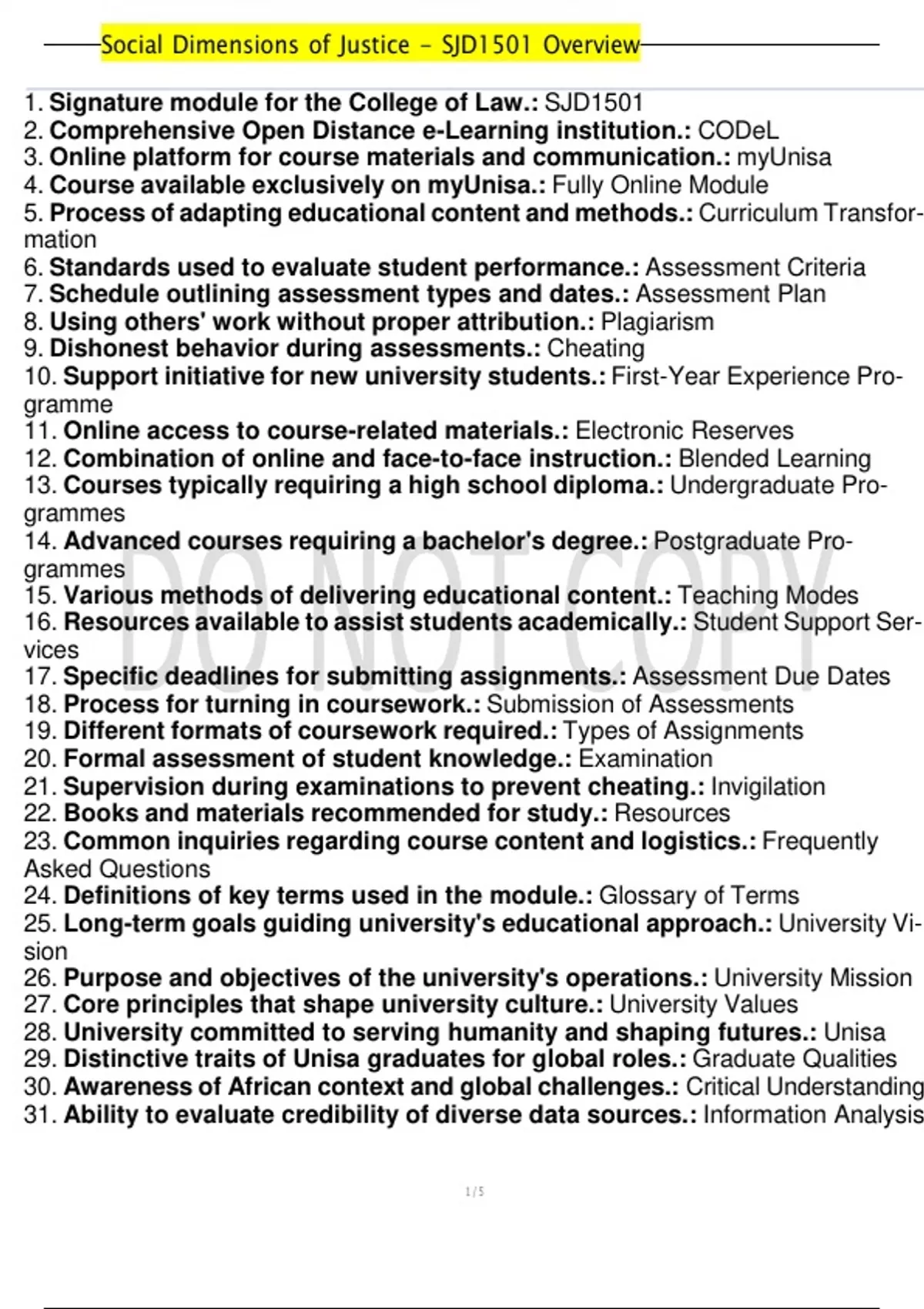 Social Dimensions of Justice - SJD1501 Overview

1. Signature module for the College of Law.: SJD1501
2. Comprehensive Open Distance e-Learning institution.: CODeL
3. Online platform for course materials and communication.: myUnisa
4. Course available exclusively on myUnisa.: Fully Online Module
5. Process of adapting educational content and methods.: Curriculum Transformation
6. Standards used to evaluate student performance.: Assessment Criteria
7. Schedule outlining assessment types and dates.: Assessment Plan
8. Using others' work without proper attribution.: Plagiarism
9. Dishonest behavior during assessments.: Cheating
10. Support initiative for new university students.: First-Year Experience Programme
11. Online access to course-related materials.: Electronic Reserves
12. Combination of online and face-to-face instruction.: Blended Learning
13. Courses typically requiring a high school diploma.: Undergraduate Programmes
14. Advanced courses requiring a bachelor's degree.: Postgraduate Programmes
15. Various methods of delivering educational content.: Teaching Modes
16. Resources available to assist students academically.: Student Support Services
17. Specific deadlines for submitting assignments.: Assessment Due Dates
18. Process for turning in coursework.: Submission of Assessments
19. Different formats of coursework required.: Types of Assignments
20. Formal assessment of student knowledge.: Examination
21. Supervision during examinations to prevent cheating.: Invigilation
22. Books and materials recommended for study.: Resources
23. Common inquiries regarding course content and logistics.: Frequently Asked Questions
24. Definitions of key terms used in the module.: Glossary of Terms
25. Long-term goals guiding university's educational approach.: University Vision
26. Purpose and objectives of the university's operations.: University Mission
27. Core principles that shape university culture.: University Values
28. University committed to serving humanity and shaping futures.: Unisa
29. Distinctive traits of Unisa graduates for global roles.: Graduate Qualities
30. Awareness of African context and global challenges.: Critical Understanding
31. Ability to evaluate credibility of diverse data sources.: Information Analysis

DO NOT COPY

1 / 5